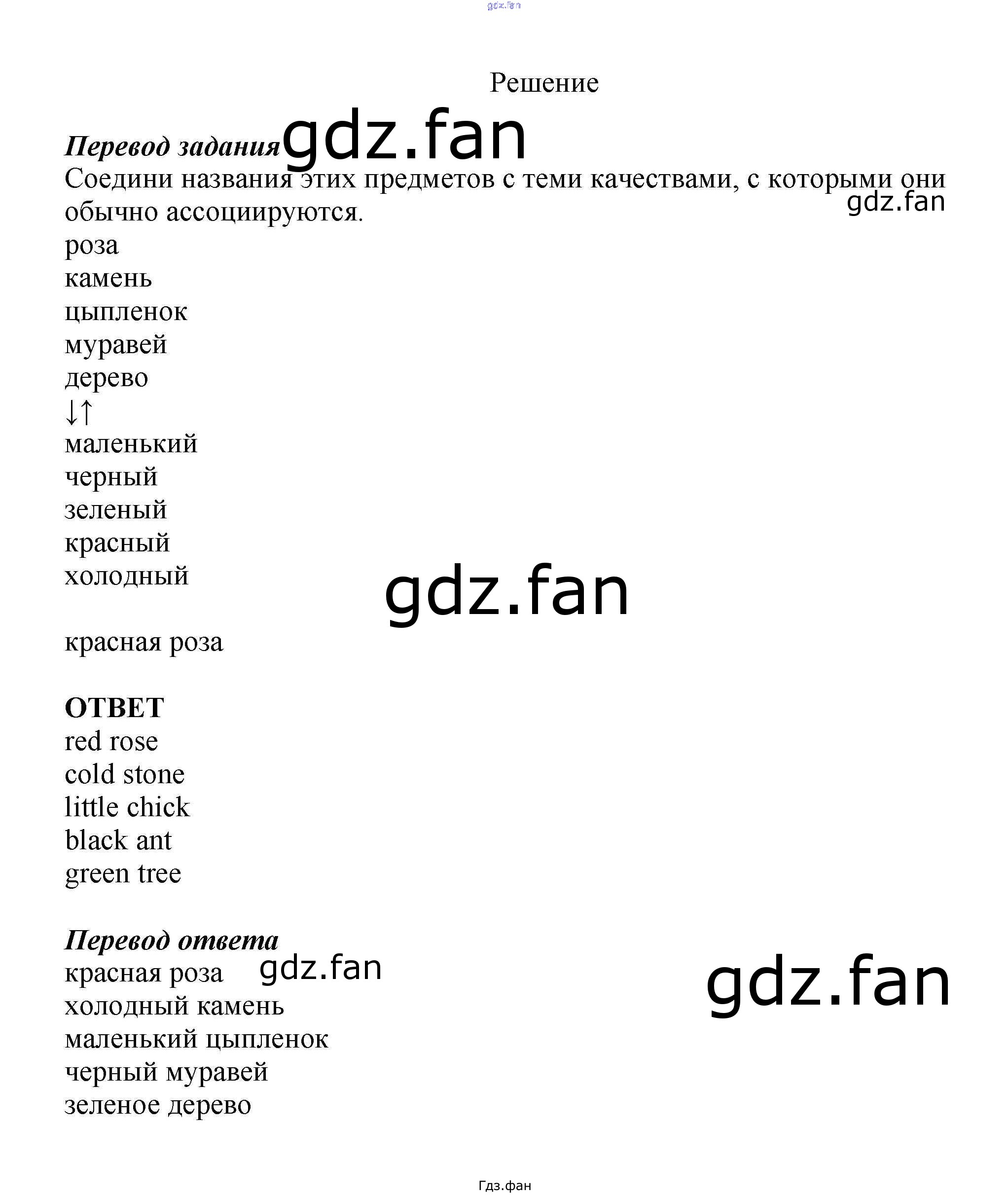 Решение

Перевод задания

Соедини названия этих предметов с теми качествами, с которыми они обычно ассоциируются.

роза
камень
цыпленок
муравей
дерево
↓↑
маленький
черный
зеленый
красный
холодный

красная роза

ОТВЕТ
red rose
cold stone
little chick
black ant
green tree

Перевод ответа
красная роза
холодный камень
маленький цыпленок
черный муравей
зеленое дерево

Гдз.фан

gdz.fan